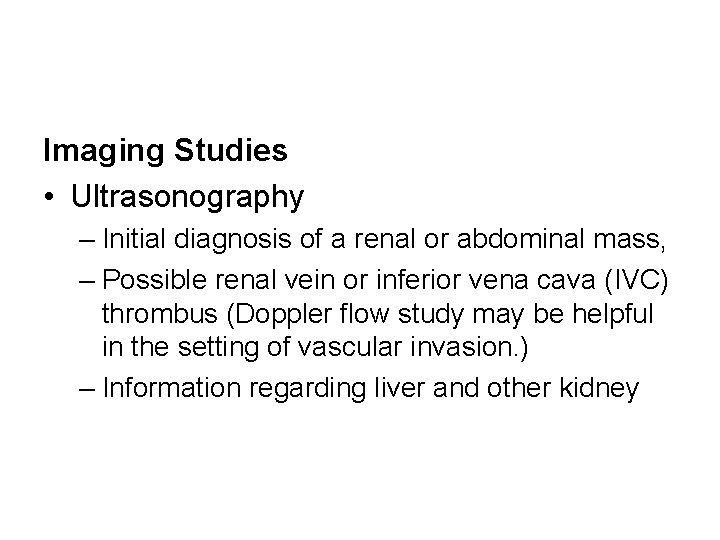 Imaging Studies

• Ultrasonography

– Initial diagnosis of a renal or abdominal mass,

– Possible renal vein or inferior vena cava (IVC) thrombus (Doppler flow study may be helpful in the setting of vascular invasion.)

– Information regarding liver and other kidney